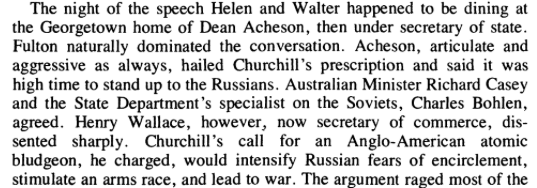 The night of the speech Helen and Walter happened to be dining at the Georgetown home of Dean Acheson, then under secretary of state. Fulton naturally dominated the conversation. Acheson, articulate and aggressive as always, hailed Churchill's prescription and said it was high time to stand up to the Russians. Australian Minister Richard Casey and the State Department's specialist on the Soviets, Charles Bohlen, agreed. Henry Wallace, however, now secretary of commerce, dissented sharply. Churchill's call for an Anglo-American atomic bludgeon, he charged, would intensify Russian fears of encirclement, stimulate an arms race, and lead to war. The argument raged most of the